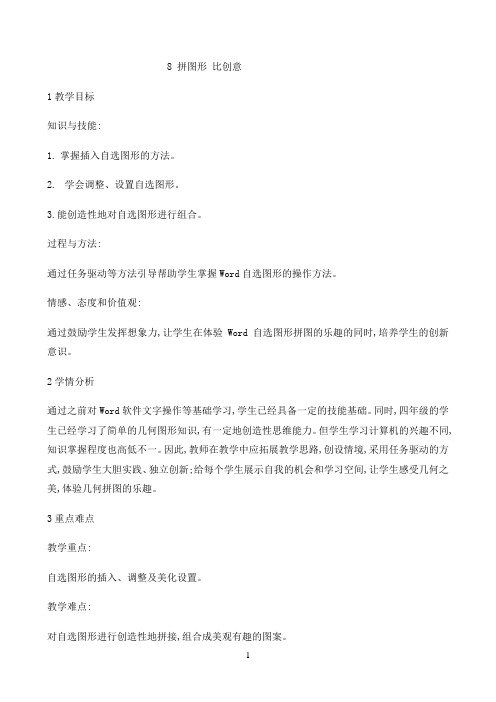 8 拼图形 比创意

1 教学目标

知识与技能:

1. 掌握插入自选图形的方法。

2. 学会调整、设置自选图形。

3.能创造性地对自选图形进行组合。

过程与方法:

通过任务驱动等方法引导帮助学生掌握 Word 自选图形的操作方法。

情感、态度和价值观:

通过鼓励学生发挥想象力,让学生在体验 Word 自选图形拼图的乐趣的同时,培养学生的创新意识。

2 学情分析

通过之前对 Word 软件文字操作等基础学习,学生已经具备一定的技能基础。同时,四年级的学生已经学习了简单的几何图形知识,有一定地创造性思维能力。但学生学习计算机的兴趣不同,知识掌握程度也高低不一。因此,教师在教学中应拓展教学思路,创设情境,采用任务驱动的方式,鼓励学生大胆实践、独立创新;给每个学生展示自我的机会和学习空间,让学生感受几何之美,体验几何拼图的乐趣。

3 重点难点

教学重点:

自选图形的插入、调整及美化设置。

教学难点:

对自选图形进行创造性地拼接,组合成美观有趣的图案。

1